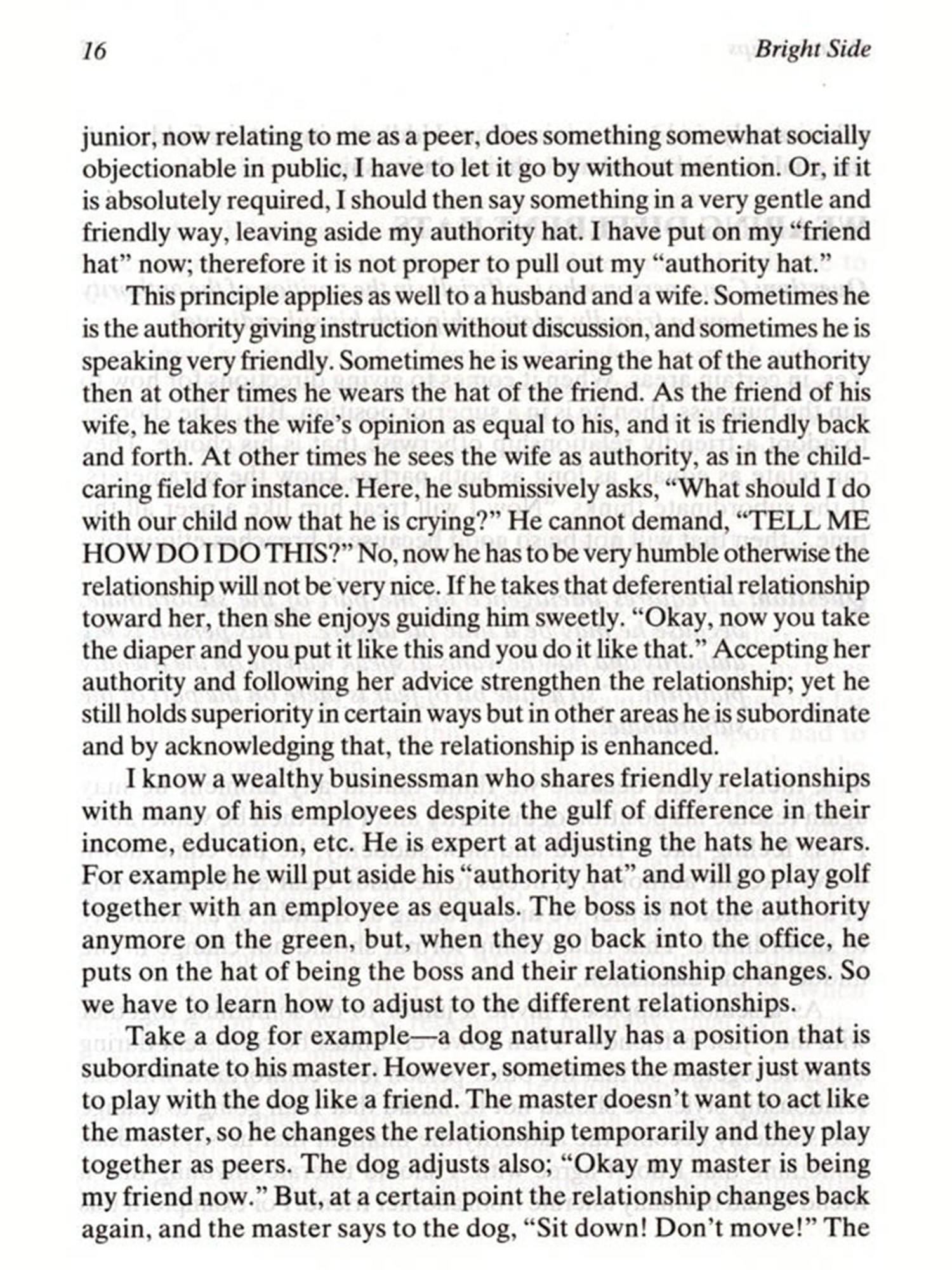 16 Bright Side

junior, now relating to me as a peer, does something somewhat socially objectionable in public, I have to let it go by without mention. Or, if it is absolutely required, I should then say something in a very gentle and friendly way, leaving aside my authority hat. I have put on my "friend hat" now; therefore it is not proper to pull out my "authority hat."

This principle applies as well to a husband and a wife. Sometimes he is the authority giving instruction without discussion, and sometimes he is speaking very friendly. Sometimes he is wearing the hat of the authority then at other times he wears the hat of the friend. As the friend of his wife, he takes the wife's opinion as equal to his, and it is friendly back and forth. At other times he sees the wife as authority, as in the child-caring field for instance. Here, he submissively asks, "What should I do with our child now that he is crying?" He cannot demand, "TELL ME HOW DO I DO THIS?" No, now he has to be very humble otherwise the relationship will not be very nice. If he takes that deferential relationship toward her, then she enjoys guiding him sweetly. "Okay, now you take the diaper and you put it like this and you do it like that." Accepting her authority and following her advice strengthen the relationship; yet he still holds superiority in certain ways but in other areas he is subordinate and by acknowledging that, the relationship is enhanced.

I know a wealthy businessman who shares friendly relationships with many of his employees despite the gulf of difference in their income, education, etc. He is expert at adjusting the hats he wears. For example he will put aside his "authority hat" and will go play golf together with an employee as equals. The boss is not the authority anymore on the green, but, when they go back into the office, he puts on the hat of being the boss and their relationship changes. So we have to learn how to adjust to the different relationships.

Take a dog for example—a dog naturally has a position that is subordinate to his master. However, sometimes the master just wants to play with the dog like a friend. The master doesn't want to act like the master, so he changes the relationship temporarily and they play together as peers. The dog adjusts also; "Okay my master is being my friend now." But, at a certain point the relationship changes back again, and the master says to the dog, "Sit down! Don't move!" The